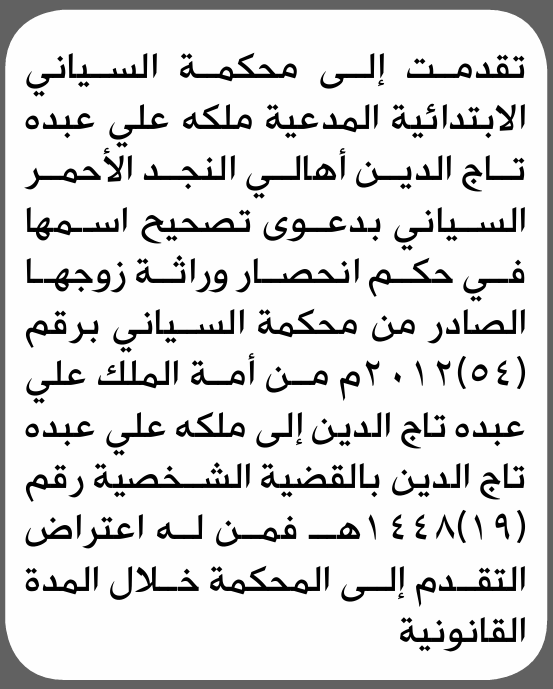 تقدمت إلى محكمة السياني الابتدائية المدعية ملكه علي عبده تاج الدين أهالي النجد الأحمر السياني بدعوى تصحيح اسمها في حكم انحصار وراثة زوجها الصادر من محكمة السياني برقم (٥٤)٢٠١٢م من أمة الملك علي عبده تاج الدين إلى ملكه علي عبده تاج الدين بالقضية الشخصية رقم (١٩)١٤٤٨هـ فمن له اعتراض التقدم إلى المحكمة خلال المدة القانونية